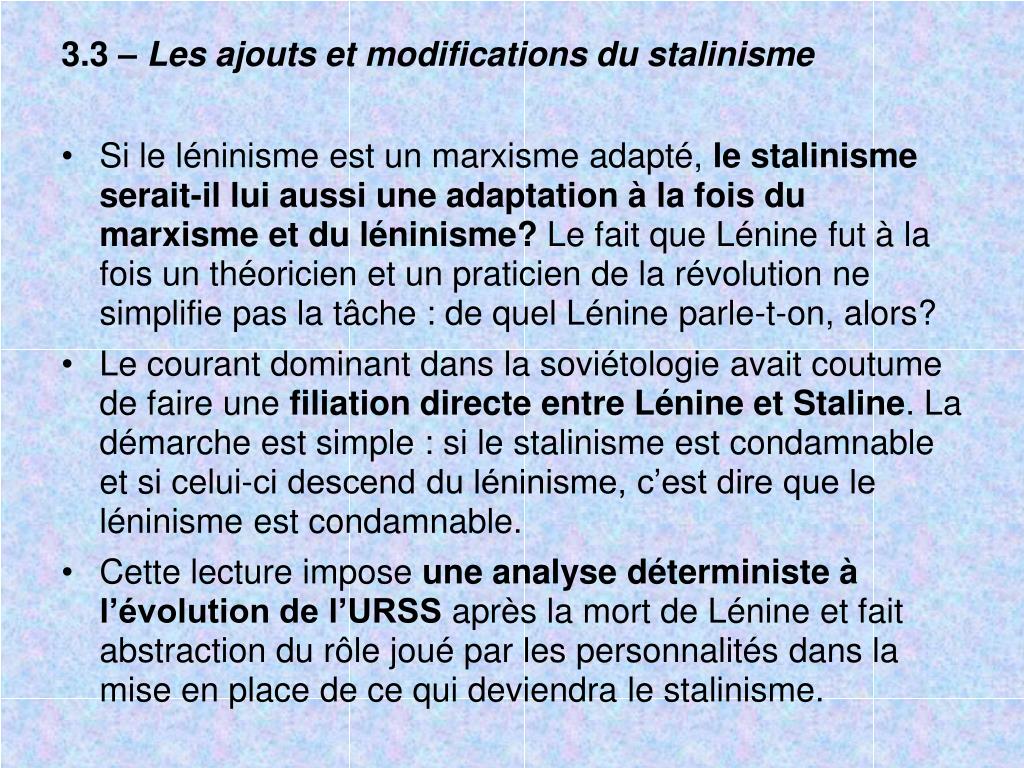 3.3 – Les ajouts et modifications du stalinisme

• Si le léninisme est un marxisme adapté, le stalinisme serait-il lui aussi une adaptation à la fois du marxisme et du léninisme? Le fait que Lénine fut à la fois un théoricien et un praticien de la révolution ne simplifie pas la tâche : de quel Lénine parle-t-on, alors?
• Le courant dominant dans la soviétologie avait coutume de faire une filiation directe entre Lénine et Staline. La démarche est simple : si le stalinisme est condamnable et si celui-ci descend du léninisme, c'est dire que le léninisme est condamnable.
• Cette lecture impose une analyse déterministe à l'évolution de l'URSS après la mort de Lénine et fait abstraction du rôle joué par les personnalités dans la mise en place de ce qui deviendra le stalinisme.